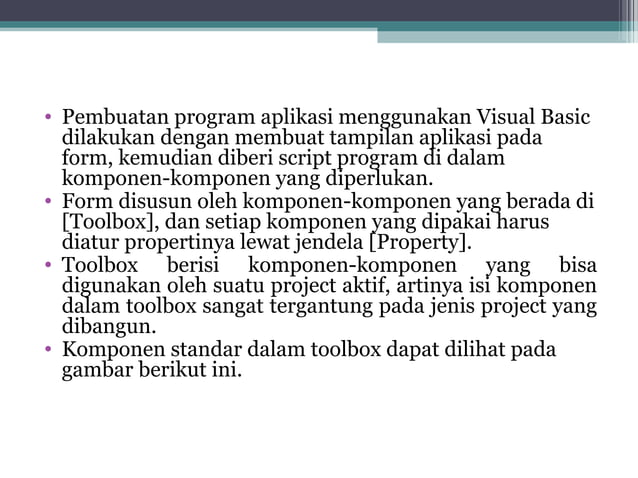 • Pembuatan program aplikasi menggunakan Visual Basic dilakukan dengan membuat tampilan aplikasi pada form, kemudian diberi script program di dalam komponen-komponen yang diperlukan.
• Form disusun oleh komponen-komponen yang berada di [Toolbox], dan setiap komponen yang dipakai harus diatur propertinya lewat jendela [Property].
• Toolbox berisi komponen-komponen yang bisa digunakan oleh suatu project aktif, artinya isi komponen dalam toolbox sangat tergantung pada jenis project yang dibangun.
• Komponen standar dalam toolbox dapat dilihat pada gambar berikut ini.